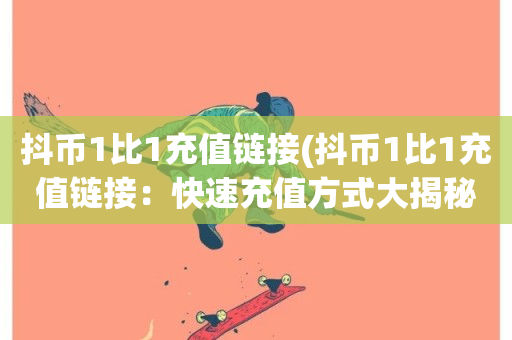 抖币1比1充值链接(抖币1比1充值链接：快速充值方式大揭秘